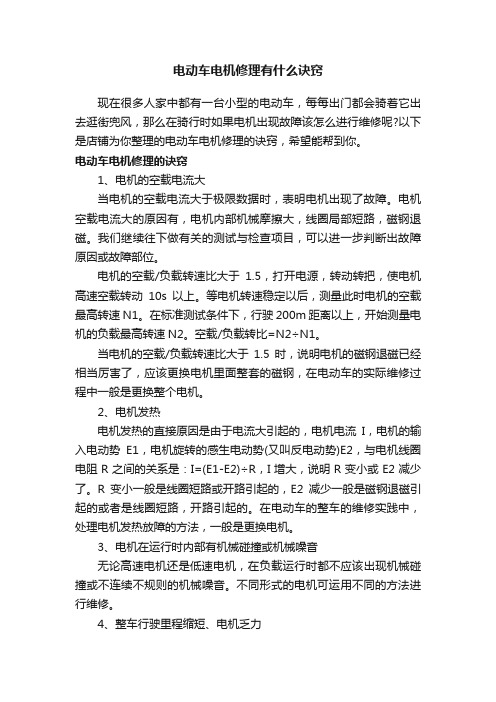 电动车电机修理有什么诀窍

现在很多人家中都有一台小型的电动车，每每出门都会骑着它出去逛街兜风，那么在骑行时如果电机出现故障该怎么进行维修呢?以下是店铺为你整理的电动车电机修理的诀窍，希望能帮到你。

电动车电机修理的诀窍

1、电机的空载电流大

当电机的空载电流大于极限数据时，表明电机出现了故障。电机空载电流大的原因有，电机内部机械摩擦大，线圈局部短路，磁钢退磁。我们继续往下做有关的测试与检查项目，可以进一步判断出故障原因或故障部位。

电机的空载/负载转速比大于 1.5，打开电源，转动转把，使电机高速空载转动 10s 以上。等电机转速稳定以后，测量此时电机的空载最高转速 N1。在标准测试条件下，行驶 200m 距离以上，开始测量电机的负载最高转速 N2。空载/负载转比=N2÷N1。

当电机的空载/负载转速比大于 1.5 时，说明电机的磁钢退磁已经相当厉害了，应该更换电机里面整套的磁钢，在电动车的实际维修过程中一般是更换整个电机。

2、电机发热

电机发热的直接原因是由于电流大引起的，电机电流 I，电机的输入电动势 E1，电机旋转的感生电动势(又叫反电动势)E2，与电机线圈电阻 R 之间的关系是：I=(E1-E2)÷R，I 增大，说明 R 变小或 E2 减少了。R 变小一般是线圈短路或开路引起的，E2 减少一般是磁钢退磁引起的或者是线圈短路，开路引起的。在电动车的整车的维修实践中，处理电机发热故障的方法，一般是更换电机。

3、电机在运行时内部有机械碰撞或机械噪音

无论高速电机还是低速电机，在负载运行时都不应该出现机械碰撞或不连续不规则的机械噪音。不同形式的电机可运用不同的方法进行维修。

4、整车行驶里程缩短、电机乏力